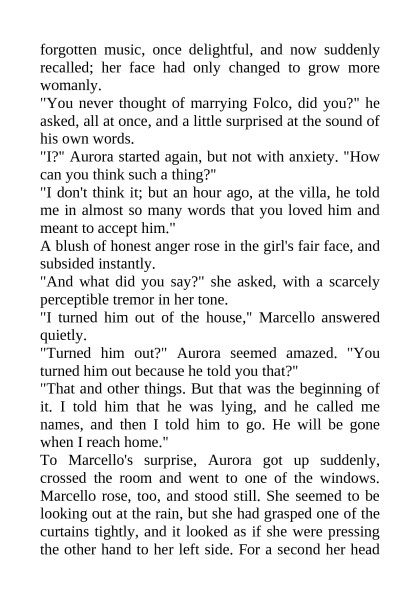 forgotten music, once delightful, and now suddenly recalled; her face had only changed to grow more womanly.

"You never thought of marrying Folco, did you?" he asked, all at once, and a little surprised at the sound of his own words.

"I?" Aurora started again, but not with anxiety. "How can you think such a thing?"

"I don't think it; but an hour ago, at the villa, he told me in almost so many words that you loved him and meant to accept him."

A blush of honest anger rose in the girl's fair face, and subsided instantly.

"And what did you say?" she asked, with a scarcely perceptible tremor in her tone.

"I turned him out of the house," Marcello answered quietly.

"Turned him out?" Aurora seemed amazed. "You turned him out because he told you that?"

"That and other things. But that was the beginning of it. I told him that he was lying, and he called me names, and then I told him to go. He will be gone when I reach home."

To Marcello's surprise, Aurora got up suddenly, crossed the room and went to one of the windows. Marcello rose, too, and stood still. She seemed to be looking out at the rain, but she had grasped one of the curtains tightly, and it looked as if she were pressing the other hand to her left side. For a second her head